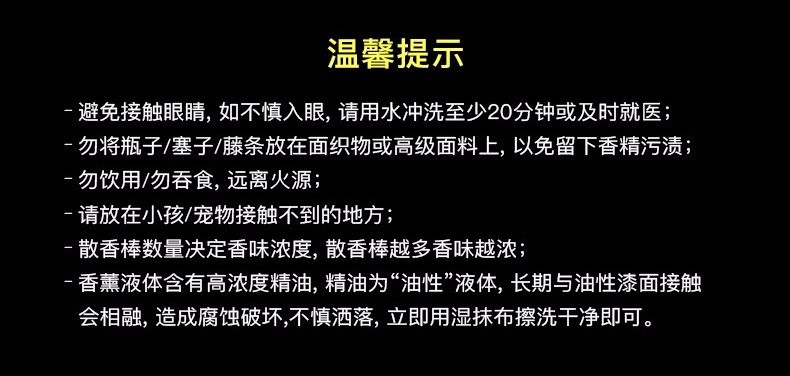 温馨提示

- 避免接触眼睛, 如不慎入眼, 请用水冲洗至少20分钟或及时就医；

- 勿将瓶子/塞子/藤条放在面织物或高级面料上, 以免留下香精污渍；

- 勿饮用/勿吞食, 远离火源；

- 请放在小孩/宠物接触不到的地方；

- 散香棒数量决定香味浓度, 散香棒越多香味越浓；

- 香薰液体含有高浓度精油, 精油为“油性”液体, 长期与油性漆面接触会相融, 造成腐蚀破坏,不慎洒落, 立即用湿抹布擦洗干净即可。